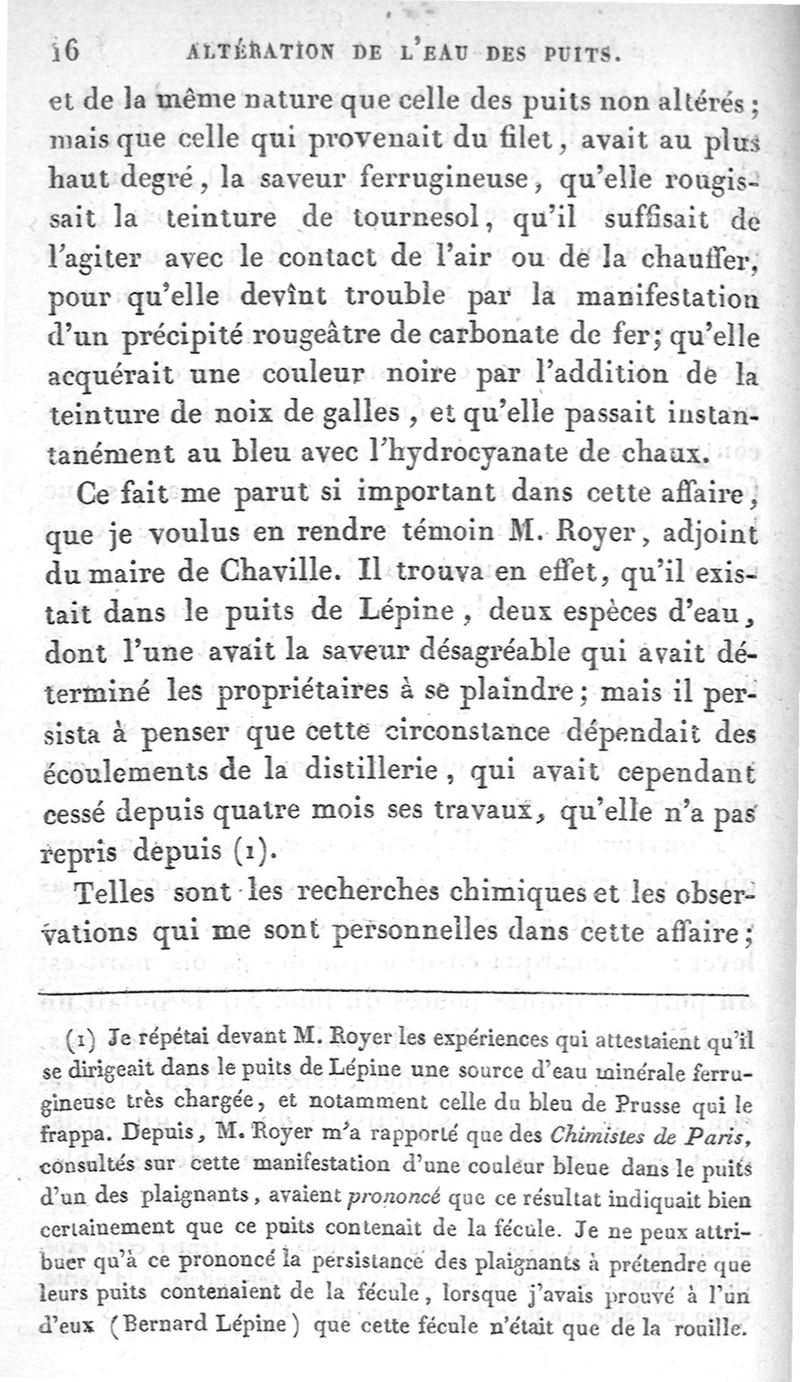 16 ALTÉRATION DE L'EAU DES PUITS.

et de la même nature que celle des puits non altérés; mais que celle qui provenait du filet, avait au plus haut degré, la saveur ferrugineuse, qu'elle rougissait la teinture de tournesol, qu'il suffisait de l'agiter avec le contact de l'air ou de la chauffer, pour qu'elle devînt trouble par la manifestation d'un précipité rougeâtre de carbonate de fer; qu'elle acquérait une couleur noire par l'addition de la teinture de noix de galles, et qu'elle passait instantanément au bleu avec l'hydrocyanate de chaux.

Ce fait me parut si important dans cette affaire, que je voulus en rendre témoin M. Royer, adjoint du maire de Chaville. Il trouva en effet, qu'il existait dans le puits de Lépine, deux espèces d'eau, dont l'une avait la saveur désagréable qui avait déterminé les propriétaires à se plaindre; mais il persista à penser que cette circonstance dépendait des écoulements de la distillerie, qui avait cependant cessé depuis quatre mois ses travaux, qu'elle n'a pas repris depuis (1).

Telles sont les recherches chimiques et les observations qui me sont personnelles dans cette affaire;

(1) Je répétai devant M. Royer les expériences qui attestaient qu'il se dirigeait dans le puits de Lépine une source d'eau minérale ferrugineuse très chargée, et notamment celle du bleu de Prusse qui le frappa. Depuis, M. Royer m'a rapporté que des Chimistes de Paris, consultés sur cette manifestation d'une couleur bleue dans le puits d'un des plaignants, avaient prononcé que ce résultat indiquait bien certainement que ce puits contenait de la fécule. Je ne peux attribuer qu'à ce prononcé la persistance des plaignants à prétendre que leurs puits contenaient de la fécule, lorsque j'avais prouvé à l'un d'eux (Bernard Lépine) que cette fécule n'était que de la rouille.